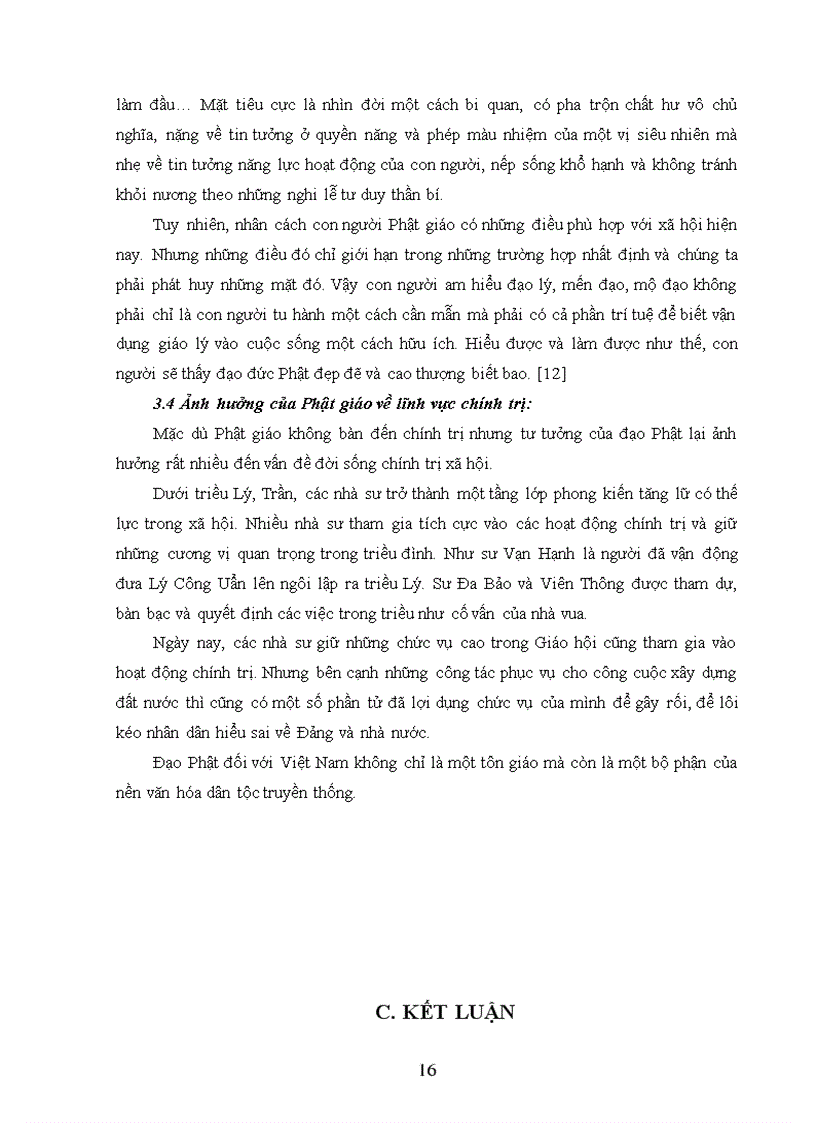 làm đầu… Mặt tiêu cực là nhìn đời một cách bi quan, có pha trộn chất hư vô chủ nghĩa, nặng về tin tưởng ở quyền năng và phép màu nhiệm của một vị siêu nhiên mà nhẹ về tin tưởng năng lực hoạt động của con người, nếp sống khổ hạnh và không tránh khỏi nương theo những nghi lễ tư duy thần bí.

Tuy nhiên, nhân cách con người Phật giáo có những điều phù hợp với xã hội hiện nay. Nhưng những điều đó chỉ giới hạn trong những trường hợp nhất định và chúng ta phải phát huy những mặt đó. Vậy con người am hiểu đạo lý, mến đạo, mộ đạo không phải chỉ là con người tu hành một cách cần mẫn mà phải có cả phần trí tuệ để biết vận dụng giáo lý vào cuộc sống một cách hữu ích. Hiểu được và làm được như thế, con người sẽ thấy đạo đức Phật đẹp đẽ và cao thượng biết bao. [12]

3.4 Ảnh hưởng của Phật giáo về lĩnh vực chính trị:

Mặc dù Phật giáo không bàn đến chính trị nhưng tư tưởng của đạo Phật lại ảnh hưởng rất nhiều đến vấn đề đời sống chính trị xã hội.

Dưới triều Lý, Trần, các nhà sư trở thành một tầng lớp phong kiến tăng lữ có thế lực trong xã hội. Nhiều nhà sư tham gia tích cực vào các hoạt động chính trị và giữ những cương vị quan trọng trong triều đình. Như sư Vạn Hạnh là người đã vận động đưa Lý Công Uẩn lên ngôi lập ra triều Lý. Sư Đa Bảo và Viên Thông được tham dự, bàn bạc và quyết định các việc trong triều như cố vấn của nhà vua.

Ngày nay, các nhà sư giữ những chức vụ cao trong Giáo hội cũng tham gia vào hoạt động chính trị. Nhưng bên cạnh những công tác phục vụ cho công cuộc xây dựng đất nước thì cũng có một số phần tử đã lợi dụng chức vụ của mình để gây rối, để lôi kéo nhân dân hiểu sai về Đảng và nhà nước.

Đạo Phật đối với Việt Nam không chỉ là một tôn giáo mà còn là một bộ phận của nền văn hóa dân tộc truyền thống.

C. KẾT LUẬN

16